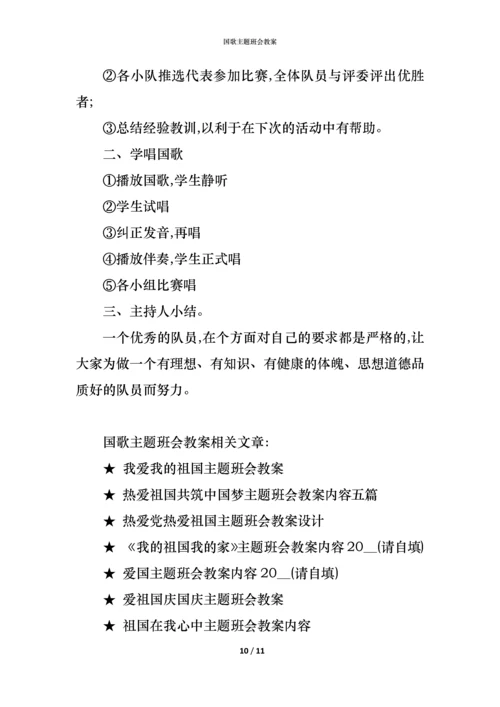 国歌主题班会教案

②各小队推选代表参加比赛,全体队员与评委评出优胜者;

③总结经验教训,以利于在下次的活动中有帮助。

二、学唱国歌

①播放国歌,学生静听

②学生试唱

③纠正发音,再唱

④播放伴奏,学生正式唱

⑤各小组比赛唱

三、主持人小结。

一个优秀的队员,在个方面对自己的要求都是严格的,让大家为做一个有理想、有知识、有健康的体魄、思想道德品质好的队员而努力。

国歌主题班会教案相关文章:

★ 我爱我的祖国主题班会教案

★ 热爱祖国共筑中国梦主题班会教案内容五篇

★ 热爱党热爱祖国主题班会教案设计

★ 《我的祖国我的家》主题班会教案内容 20__(请自填)

★ 爱国主题班会教案内容 20__(请自填)

★ 爱祖国庆国庆主题班会教案

★ 祖国在我心中主题班会教案内容

10 / 11